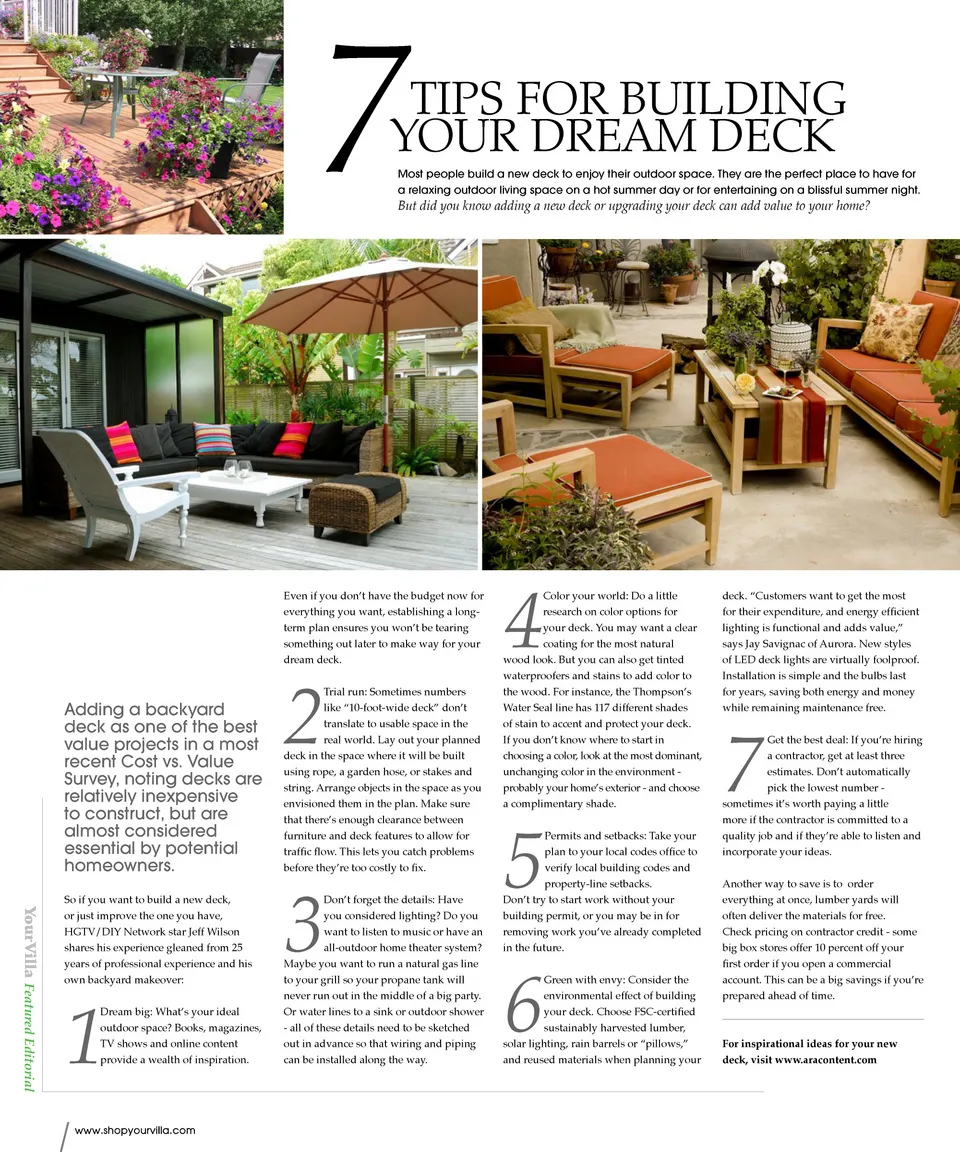 7 TIPS FOR BUILDING YOUR DREAM DECK

Most people build a new deck to enjoy their outdoor space. They are the perfect place to have for a relaxing outdoor living space on a hot summer day or for entertaining on a blissful summer night. But did you know adding a new deck or upgrading your deck can add value to your home?

Adding a backyard deck as one of the best value projects in a most recent Cost vs. Value Survey, noting decks are relatively inexpensive to construct, but are almost considered essential by potential homeowners.

So if you want to build a new deck, or just improve the one you have, HGTV/DIY Network star Jeff Wilson shares his experience gleaned from 25 years of professional experience and his own backyard makeover:

1 Dream big: What's your ideal outdoor space? Books, magazines, TV shows and online content provide a wealth of inspiration.

Even if you don't have the budget now for everything you want, establishing a long-term plan ensures you won't be tearing something out later to make way for your dream deck.

2 Trial run: Sometimes numbers like "10-foot-wide deck" don't translate to usable space in the real world. Lay out your planned deck in the space where it will be built using rope, a garden hose, or stakes and string. Arrange objects in the space as you envisioned them in the plan. Make sure that there's enough clearance between furniture and deck features to allow for traffic flow. This lets you catch problems before they're too costly to fix.

3 Don't forget the details: Have you considered lighting? Do you want to listen to music or have an all-outdoor home theater system? Maybe you want to run a natural gas line to your grill so your propane tank will never run out in the middle of a big party. Or water lines to a sink or outdoor shower - all of these details need to be sketched out in advance so that wiring and piping can be installed along the way.

4 Color your world: Do a little research on color options for your deck. You may want a clear coating for the most natural wood look. But you can also get tinted waterproofers and stains to add color to the wood. For instance, the Thompson's Water Seal line has 117 different shades of stain to accent and protect your deck. If you don't know where to start in choosing a color, look at the most dominant, unchanging color in the environment - probably your home's exterior - and choose a complimentary shade.

5 Permits and setbacks: Take your plan to your local codes office to verify local building codes and property-line setbacks. Don't try to start work without your building permit, or you may be in for removing work you've already completed in the future.

6 Green with envy: Consider the environmental effect of building your deck. Choose FSC-certified sustainably harvested lumber, solar lighting, rain barrels or "pillows," and reused materials when planning your deck. "Customers want to get the most for their expenditure, and energy efficient lighting is functional and adds value," says Jay Savignac of Aurora. New styles of LED deck lights are virtually foolproof. Installation is simple and the bulbs last for years, saving both energy and money while remaining maintenance free.

7 Get the best deal: If you're hiring a contractor, get at least three estimates. Don't automatically pick the lowest number - sometimes it's worth paying a little more if the contractor is committed to a quality job and if they're able to listen and incorporate your ideas.

Another way to save is to order everything at once, lumber yards will often deliver the materials for free. Check pricing on contractor credit - some big box stores offer 10 percent off your first order if you open a commercial account. This can be a big savings if you're prepared ahead of time.

For inspirational ideas for your new deck, visit www.aracontent.com

YourVilla Featured Editorial

www.shopyourvilla.com